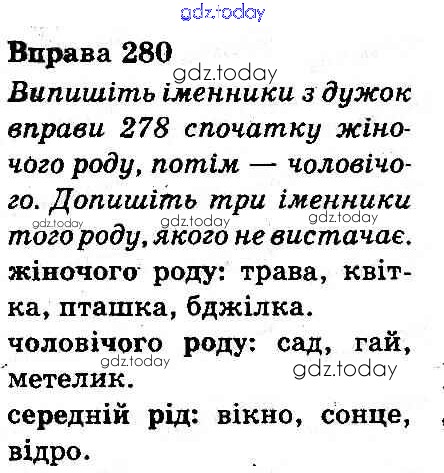 Вправа 280

Випишіть іменники з дужок вправи 278 спочатку жіночого роду, потім — чоловічого. Допишіть три іменники того роду, якого не вистачає.

жіночого роду: трава, квітка, пташка, бджілка.

чоловічого роду: сад, гай, метелик.

середній рід: вікно, сонце, відро.

gdz.today